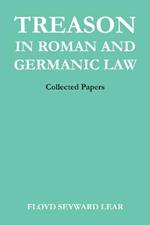 TREASON
IN ROMAN AND GERMANIC LAW

Collected Papers

FLOYD SEYWARD LEAR